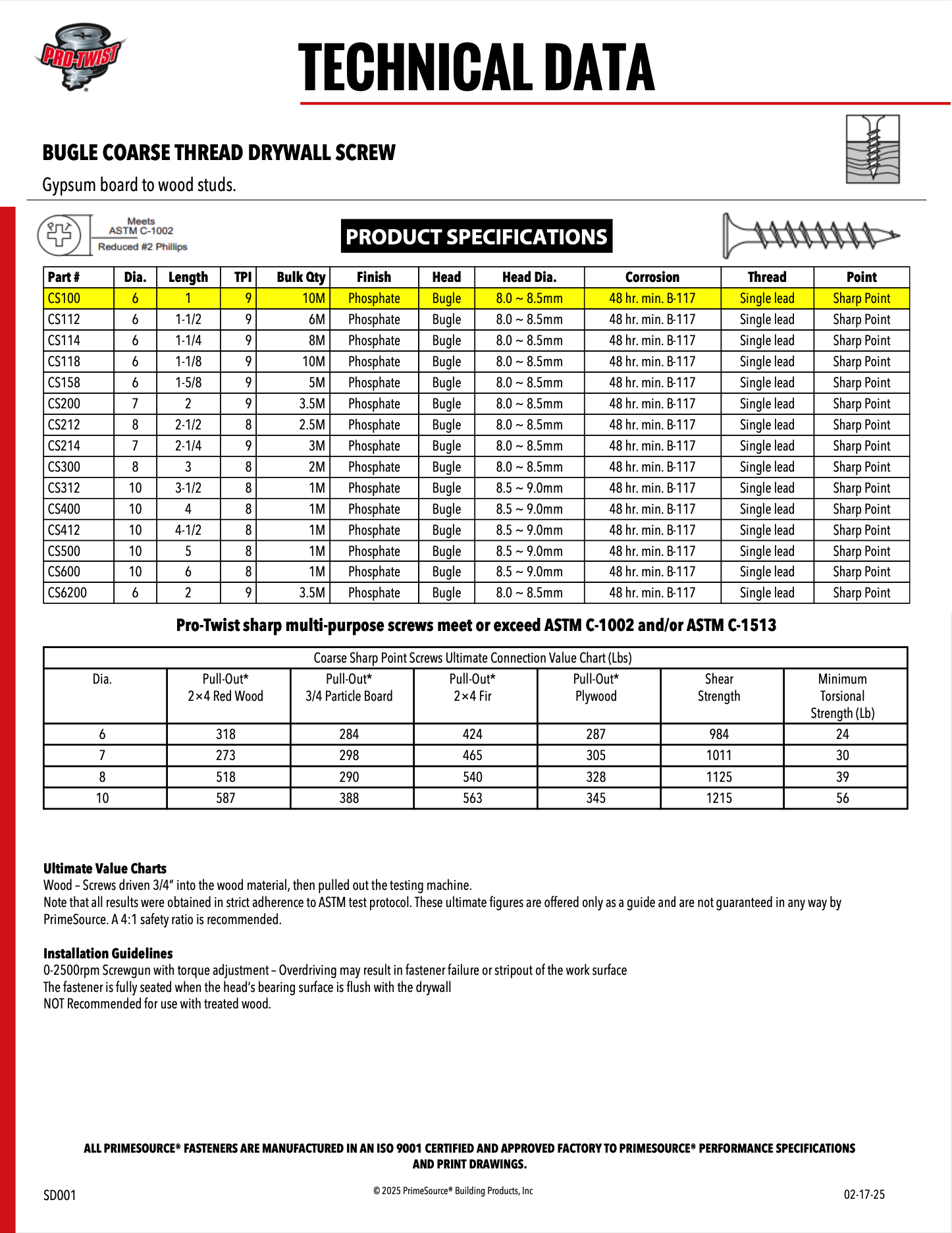 PRO-TWIST

TECHNICAL DATA

BUGLE COARSE THREAD DRYWALL SCREW

Gypsum board to wood studs.

Meets ASTM C-1002
Reduced #2 Phillips

PRODUCT SPECIFICATIONS

| Part # | Dia. | Length | TPI | Bulk Qty | Finish | Head | Head Dia. | Corrosion | Thread | Point |
|---|---|---|---|---|---|---|---|---|---|---|
| CS100 | 6 | 1 | 9 | 10M | Phosphate | Bugle | 8.0 ~ 8.5mm | 48 hr. min. B-117 | Single lead | Sharp Point |
| CS112 | 6 | 1-1/2 | 9 | 6M | Phosphate | Bugle | 8.0 ~ 8.5mm | 48 hr. min. B-117 | Single lead | Sharp Point |
| CS114 | 6 | 1-1/4 | 9 | 8M | Phosphate | Bugle | 8.0 ~ 8.5mm | 48 hr. min. B-117 | Single lead | Sharp Point |
| CS118 | 6 | 1-1/8 | 9 | 10M | Phosphate | Bugle | 8.0 ~ 8.5mm | 48 hr. min. B-117 | Single lead | Sharp Point |
| CS158 | 6 | 1-5/8 | 9 | 5M | Phosphate | Bugle | 8.0 ~ 8.5mm | 48 hr. min. B-117 | Single lead | Sharp Point |
| CS200 | 7 | 2 | 9 | 3.5M | Phosphate | Bugle | 8.0 ~ 8.5mm | 48 hr. min. B-117 | Single lead | Sharp Point |
| CS212 | 8 | 2-1/2 | 8 | 2.5M | Phosphate | Bugle | 8.0 ~ 8.5mm | 48 hr. min. B-117 | Single lead | Sharp Point |
| CS214 | 7 | 2-1/4 | 9 | 3M | Phosphate | Bugle | 8.0 ~ 8.5mm | 48 hr. min. B-117 | Single lead | Sharp Point |
| CS300 | 8 | 3 | 8 | 2M | Phosphate | Bugle | 8.0 ~ 8.5mm | 48 hr. min. B-117 | Single lead | Sharp Point |
| CS312 | 10 | 3-1/2 | 8 | 1M | Phosphate | Bugle | 8.5 ~ 9.0mm | 48 hr. min. B-117 | Single lead | Sharp Point |
| CS400 | 10 | 4 | 8 | 1M | Phosphate | Bugle | 8.5 ~ 9.0mm | 48 hr. min. B-117 | Single lead | Sharp Point |
| CS412 | 10 | 4-1/2 | 8 | 1M | Phosphate | Bugle | 8.5 ~ 9.0mm | 48 hr. min. B-117 | Single lead | Sharp Point |
| CS500 | 10 | 5 | 8 | 1M | Phosphate | Bugle | 8.5 ~ 9.0mm | 48 hr. min. B-117 | Single lead | Sharp Point |
| CS600 | 10 | 6 | 8 | 1M | Phosphate | Bugle | 8.5 ~ 9.0mm | 48 hr. min. B-117 | Single lead | Sharp Point |
| CS6200 | 6 | 2 | 9 | 3.5M | Phosphate | Bugle | 8.0 ~ 8.5mm | 48 hr. min. B-117 | Single lead | Sharp Point |

Pro-Twist sharp multi-purpose screws meet or exceed ASTM C-1002 and/or ASTM C-1513

Coarse Sharp Point Screws Ultimate Connection Value Chart (Lbs)

| Dia. | Pull-Out* 2×4 Red Wood | Pull-Out* 3/4 Particle Board | Pull-Out* 2×4 Fir | Pull-Out* Plywood | Shear Strength | Minimum Torsional Strength (Lb) |
|---|---|---|---|---|---|---|
| 6 | 318 | 284 | 424 | 287 | 984 | 24 |
| 7 | 273 | 298 | 465 | 305 | 1011 | 30 |
| 8 | 518 | 290 | 540 | 328 | 1125 | 39 |
| 10 | 587 | 388 | 563 | 345 | 1215 | 56 |

Ultimate Value Charts
Wood – Screws driven 3/4" into the wood material, then pulled out the testing machine.
Note that all results were obtained in strict adherence to ASTM test protocol. These ultimate figures are offered only as a guide and are not guaranteed in any way by PrimeSource. A 4:1 safety ratio is recommended.

Installation Guidelines
0-2500rpm Screwgun with torque adjustment – Overdriving may result in fastener failure or stripout of the work surface
The fastener is fully seated when the head's bearing surface is flush with the drywall
NOT Recommended for use with treated wood.

ALL PRIMESOURCE® FASTENERS ARE MANUFACTURED IN AN ISO 9001 CERTIFIED AND APPROVED FACTORY TO PRIMESOURCE® PERFORMANCE SPECIFICATIONS AND PRINT DRAWINGS.

SD001

© 2025 PrimeSource® Building Products, Inc

02-17-25